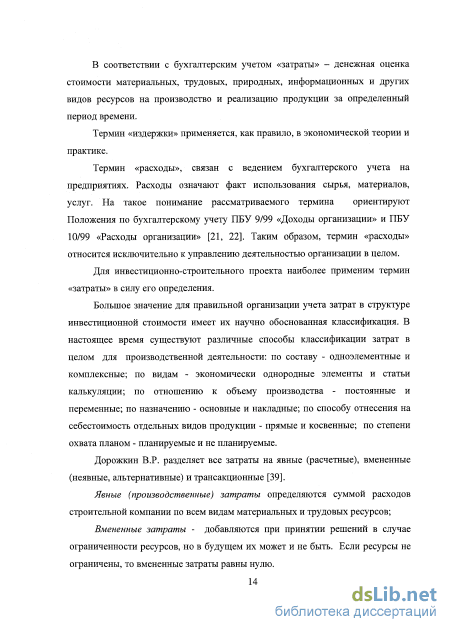 В соответствии с бухгалтерским учетом «затраты» – денежная оценка стоимости материальных, трудовых, природных, информационных и других видов ресурсов на производство и реализацию продукции за определенный период времени.

Термин «издержки» применяется, как правило, в экономической теории и практике.

Термин «расходы», связан с ведением бухгалтерского учета на предприятиях. Расходы означают факт использования сырья, материалов, услуг. На такое понимание рассматриваемого термина ориентируют Положения по бухгалтерскому учету ПБУ 9/99 «Доходы организации» и ПБУ 10/99 «Расходы организации» [21, 22]. Таким образом, термин «расходы» относится исключительно к управлению деятельностью организации в целом.

Для инвестиционно-строительного проекта наиболее применим термин «затраты» в силу его определения.

Большое значение для правильной организации учета затрат в структуре инвестиционной стоимости имеет их научно обоснованная классификация. В настоящее время существуют различные способы классификации затрат в целом для производственной деятельности: по составу - одноэлементные и комплексные; по видам - экономически однородные элементы и статьи калькуляции; по отношению к объему производства - постоянные и переменные; по назначению - основные и накладные; по способу отнесения на себестоимость отдельных видов продукции - прямые и косвенные; по степени охвата планом - планируемые и не планируемые.

Дорожкин В.Р. разделяет все затраты на явные (расчетные), вмененные (неявные, альтернативные) и трансакционные [39].

Явные (производственные) затраты определяются суммой расходов строительной компании по всем видам материальных и трудовых ресурсов;

Вмененные затраты - добавляются при принятии решений в случае ограниченности ресурсов, но в будущем их может и не быть. Если ресурсы не ограничены, то вмененные затраты равны нулю.

14

dsLib.net
библиотека диссертаций